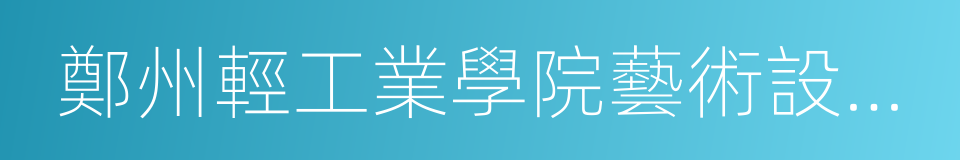 鄭州輕工業學院藝術設...